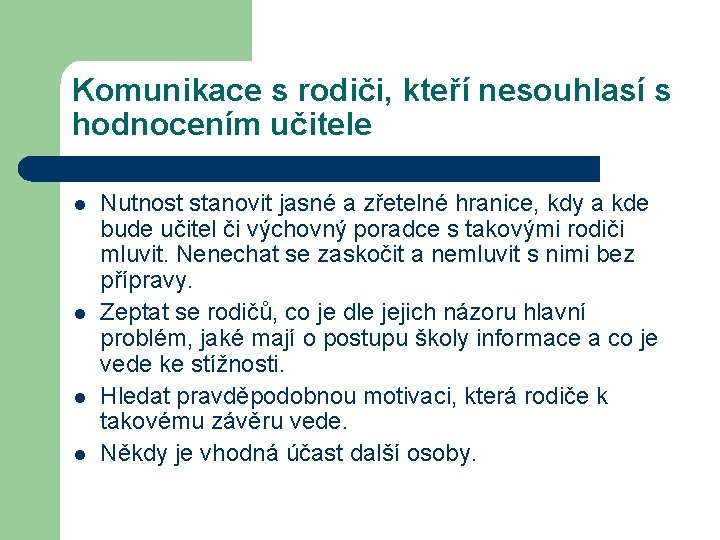 Komunikace s rodiči, kteří nesouhlasí s hodnocením učitele

- Nutnost stanovit jasné a zřetelné hranice, kdy a kde bude učitel či výchovný poradce s takovými rodiči mluvit. Nenechat se zaskočit a nemluvit s nimi bez přípravy.
- Zeptat se rodičů, co je dle jejich názoru hlavní problém, jaké mají o postupu školy informace a co je vede ke stížnosti.
- Hledat pravděpodobnou motivaci, která rodiče k takovému závěru vede.
- Někdy je vhodná účast další osoby.